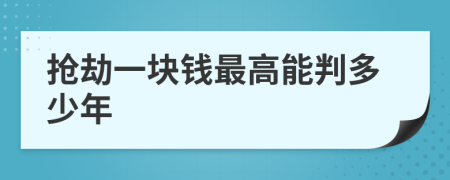 抢劫一块钱最高能判多少年